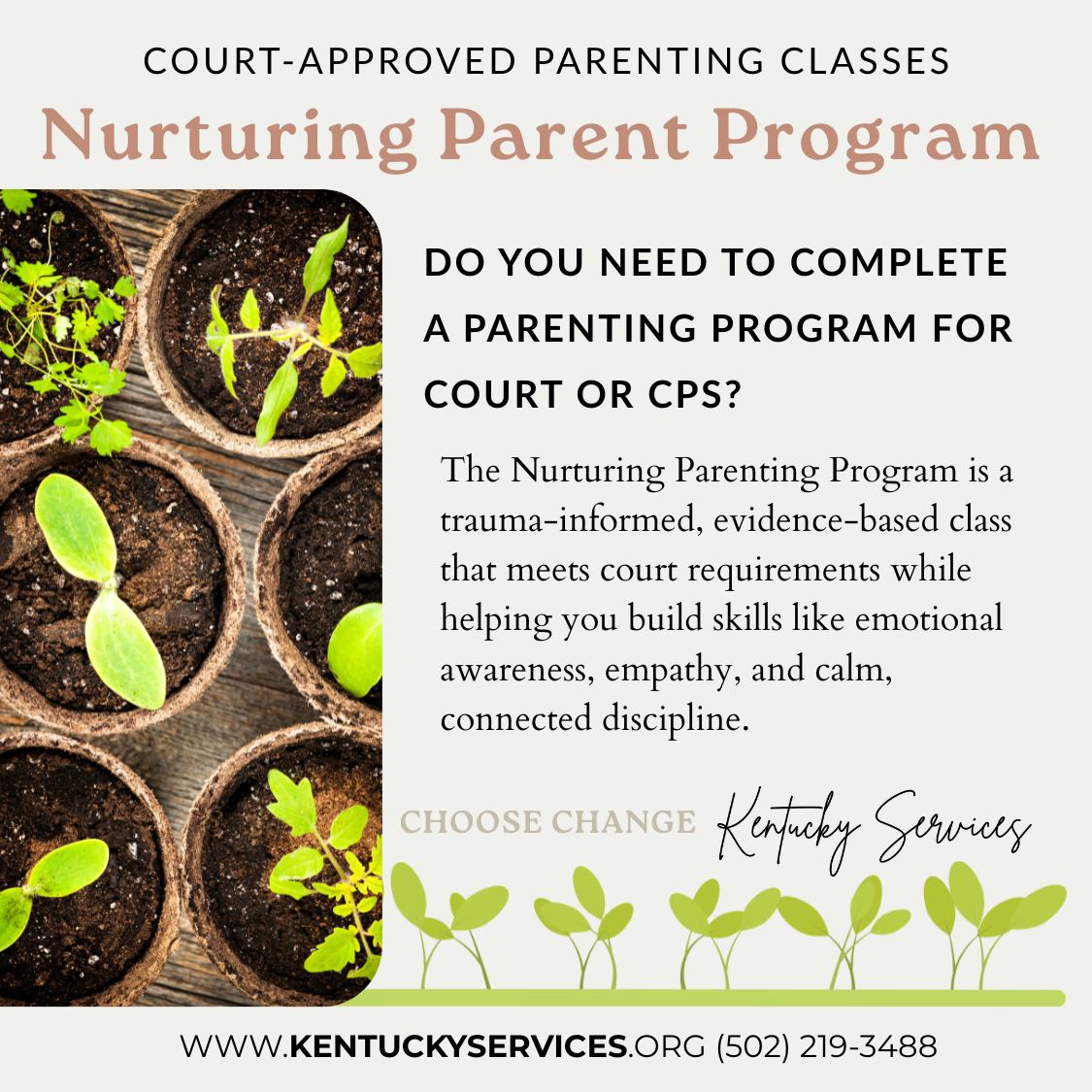 COURT-APPROVED PARENTING CLASSES

Nurturing Parent Program

DO YOU NEED TO COMPLETE A PARENTING PROGRAM FOR COURT OR CPS?

The Nurturing Parenting Program is a trauma-informed, evidence-based class that meets court requirements while helping you build skills like emotional awareness, empathy, and calm, connected discipline.

CHOOSE CHANGE Kentucky Services

WWW.KENTUCKYSERVICES.ORG (502) 219-3488